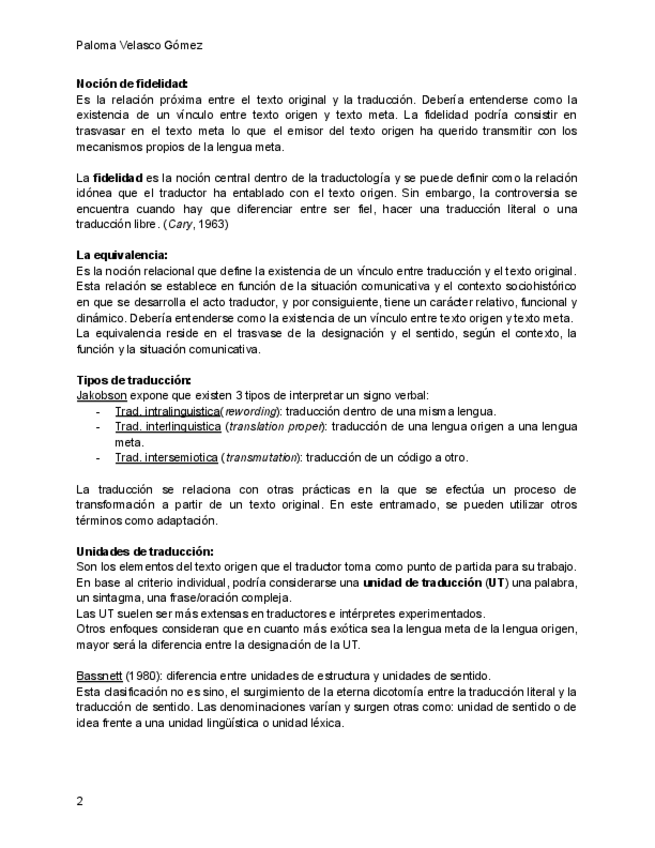 Paloma Velasco Gómez

Noción de fidelidad:
Es la relación próxima entre el texto original y la traducción. Debería entenderse como la existencia de un vínculo entre texto origen y texto meta. La fidelidad podría consistir en trasvasar en el texto meta lo que el emisor del texto origen ha querido transmitir con los mecanismos propios de la lengua meta.

La fidelidad es la noción central dentro de la traductología y se puede definir como la relación idónea que el traductor ha entablado con el texto origen. Sin embargo, la controversia se encuentra cuando hay que diferenciar entre ser fiel, hacer una traducción literal o una traducción libre. (Cary, 1963)

La equivalencia:
Es la noción relacional que define la existencia de un vínculo entre traducción y el texto original. Esta relación se establece en función de la situación comunicativa y el contexto sociohistórico en que se desarrolla el acto traductor, y por consiguiente, tiene un carácter relativo, funcional y dinámico. Debería entenderse como la existencia de un vínculo entre texto origen y texto meta. La equivalencia reside en el trasvase de la designación y el sentido, según el contexto, la función y la situación comunicativa.

Tipos de traducción:
Jakobson expone que existen 3 tipos de interpretar un signo verbal:
- Trad. intralinguistica(rewording): traducción dentro de una misma lengua.
- Trad. interlinguistica (translation proper): traducción de una lengua origen a una lengua meta.
- Trad. intersemiotica (transmutation): traducción de un código a otro.

La traducción se relaciona con otras prácticas en la que se efectúa un proceso de transformación a partir de un texto original. En este entramado, se pueden utilizar otros términos como adaptación.

Unidades de traducción:
Son los elementos del texto origen que el traductor toma como punto de partida para su trabajo. En base al criterio individual, podría considerarse una unidad de traducción (UT) una palabra, un sintagma, una frase/oración compleja.
Las UT suelen ser más extensas en traductores e intérpretes experimentados.
Otros enfoques consideran que en cuanto más exótica sea la lengua meta de la lengua origen, mayor será la diferencia entre la designación de la UT.

Bassnett (1980): diferencia entre unidades de estructura y unidades de sentido.
Esta clasificación no es sino, el surgimiento de la eterna dicotomía entre la traducción literal y la traducción de sentido. Las denominaciones varían y surgen otras como: unidad de sentido o de idea frente a una unidad lingüística o unidad léxica.

2